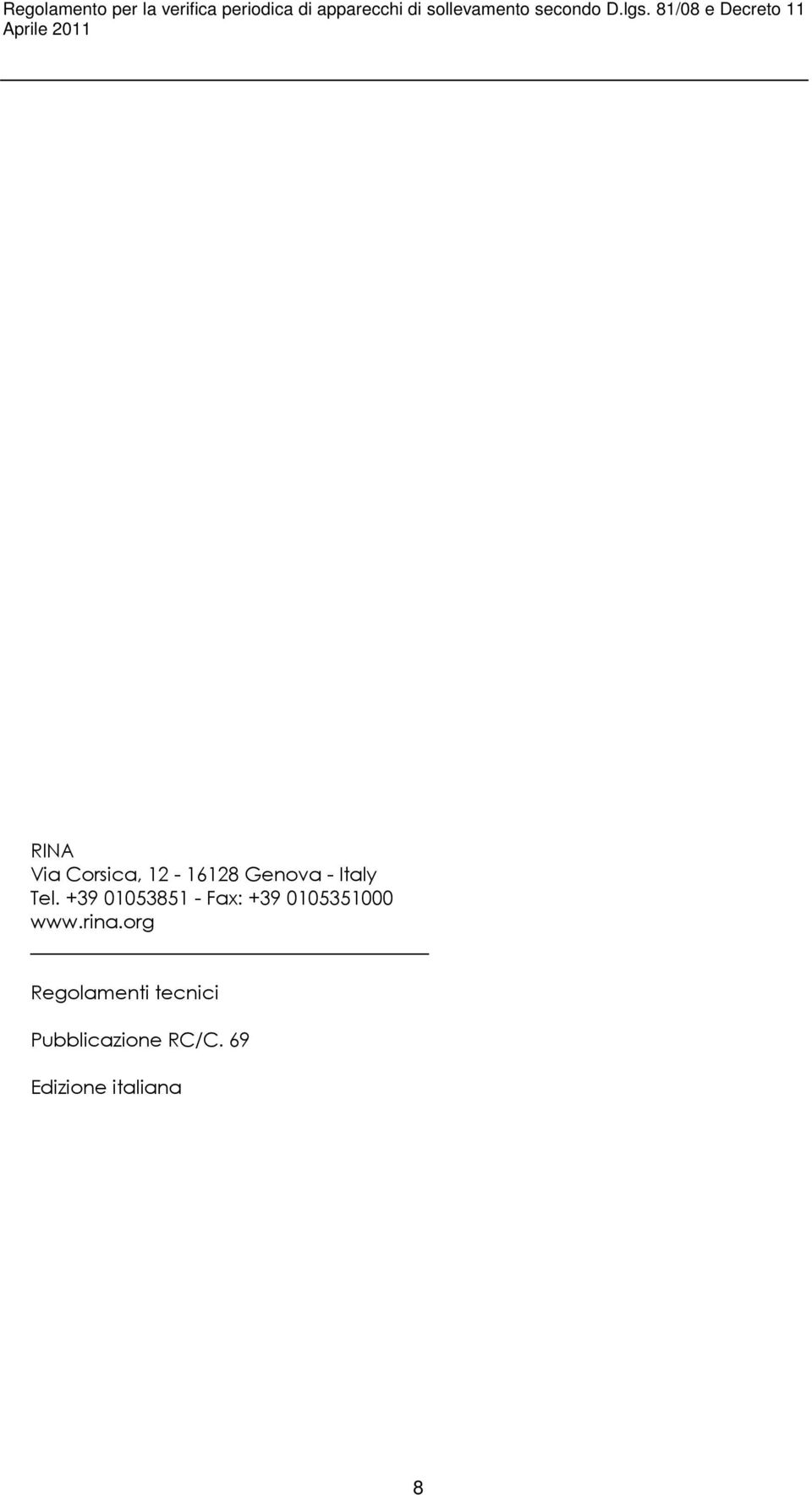 Regolamento per la verifica periodica di apparecchi di sollevamento secondo D.lgs. 81/08 e Decreto 11 Aprile 2011

RINA
Via Corsica, 12 - 16128 Genova - Italy
Tel. +39 01053851 - Fax: +39 0105351000
www.rina.org

Regolamenti tecnici

Pubblicazione RC/C. 69

Edizione italiana

8